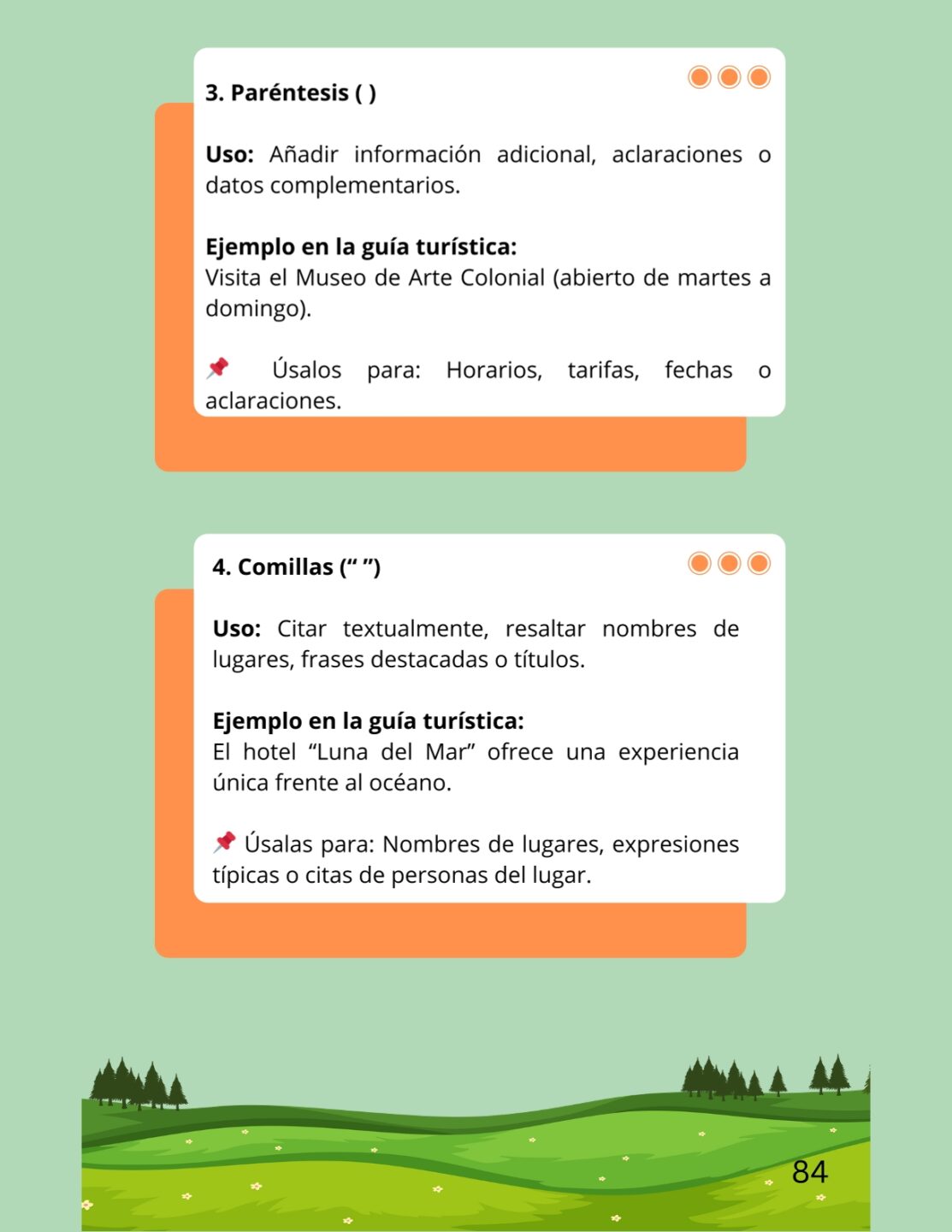 3. Paréntesis ( )

Uso: Añadir información adicional, aclaraciones o datos complementarios.

Ejemplo en la guía turística:
Visita el Museo de Arte Colonial (abierto de martes a domingo).

📌 Úsalos para: Horarios, tarifas, fechas o aclaraciones.

4. Comillas (" ")

Uso: Citar textualmente, resaltar nombres de lugares, frases destacadas o títulos.

Ejemplo en la guía turística:
El hotel "Luna del Mar" ofrece una experiencia única frente al océano.

📌 Úsalas para: Nombres de lugares, expresiones típicas o citas de personas del lugar.

84